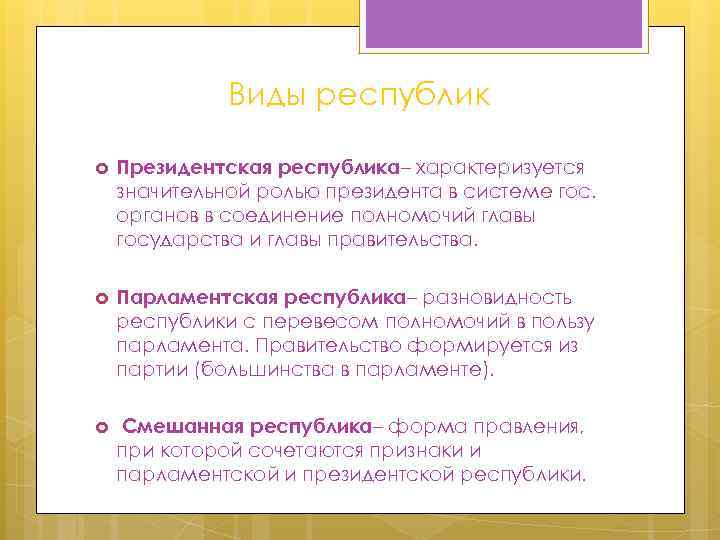 Виды республик

Президентская республика– характеризуется значительной ролью президента в системе гос. органов в соединение полномочий главы государства и главы правительства.

Парламентская республика– разновидность республики с перевесом полномочий в пользу парламента. Правительство формируется из партии (большинства в парламенте).

Смешанная республика– форма правления, при которой сочетаются признаки и парламентской и президентской республики.